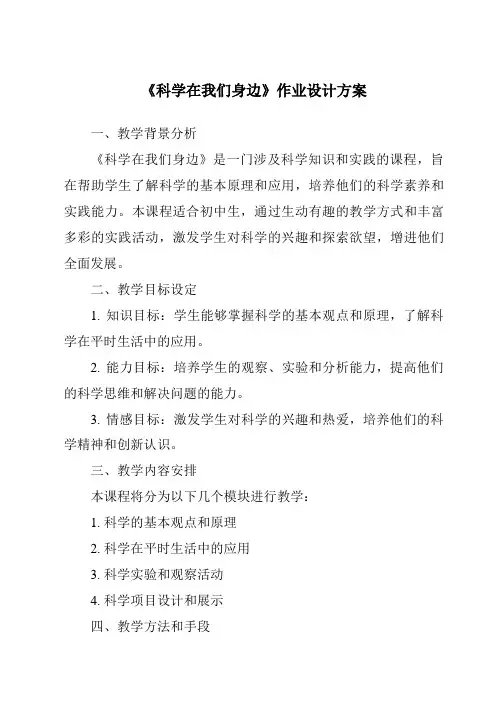 《科学在我们身边》作业设计方案

一、教学背景分析

《科学在我们身边》是一门涉及科学知识和实践的课程，旨在帮助学生了解科学的基本原理和应用，培养他们的科学素养和实践能力。本课程适合初中生，通过生动有趣的教学方式和丰富多彩的实践活动，激发学生对科学的兴趣和探索欲望，增进他们全面发展。

二、教学目标设定

1. 知识目标：学生能够掌握科学的基本观点和原理，了解科学在平时生活中的应用。

2. 能力目标：培养学生的观察、实验和分析能力，提高他们的科学思维和解决问题的能力。

3. 情感目标：激发学生对科学的兴趣和热爱，培养他们的科学精神和创新认识。

三、教学内容安排

本课程将分为以下几个模块进行教学：

1. 科学的基本观点和原理

2. 科学在平时生活中的应用

3. 科学实验和观察活动

4. 科学项目设计和展示

四、教学方法和手段